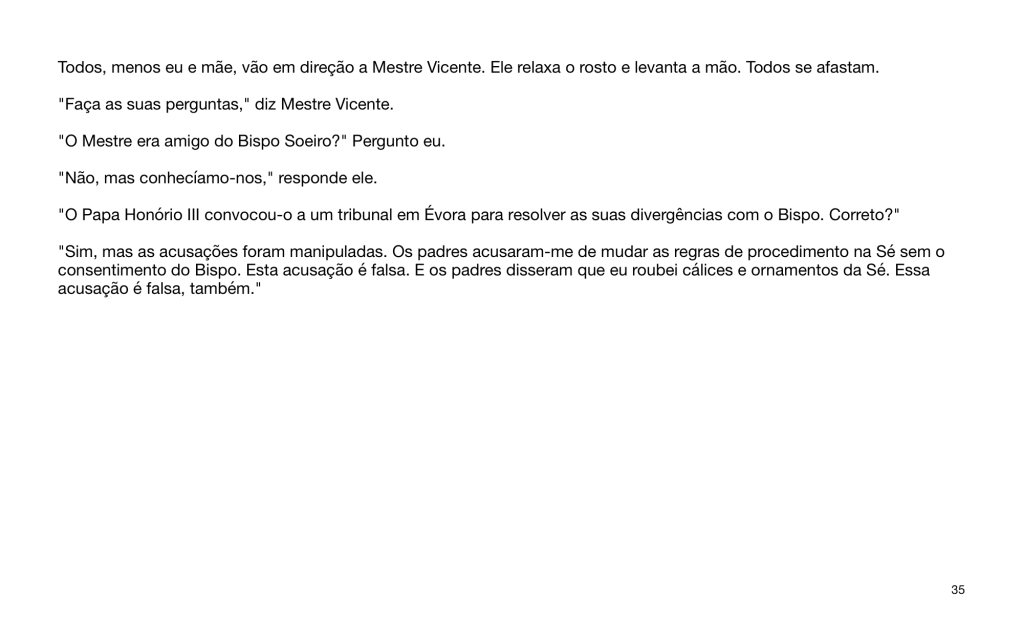 Todos, menos eu e mãe, vão em direção a Mestre Vicente. Ele relaxa o rosto e levanta a mão. Todos se afastam.

"Faça as suas perguntas," diz Mestre Vicente.

"O Mestre era amigo do Bispo Soeiro?" Pergunto eu.

"Não, mas conhecíamo-nos," responde ele.

"O Papa Honório III convocou-o a um tribunal em Évora para resolver as suas divergências com o Bispo. Correto?"

"Sim, mas as acusações foram manipuladas. Os padres acusaram-me de mudar as regras de procedimento na Sé sem o consentimento do Bispo. Esta acusação é falsa. E os padres disseram que eu roubei cálices e ornamentos da Sé. Essa acusação é falsa, também."

35